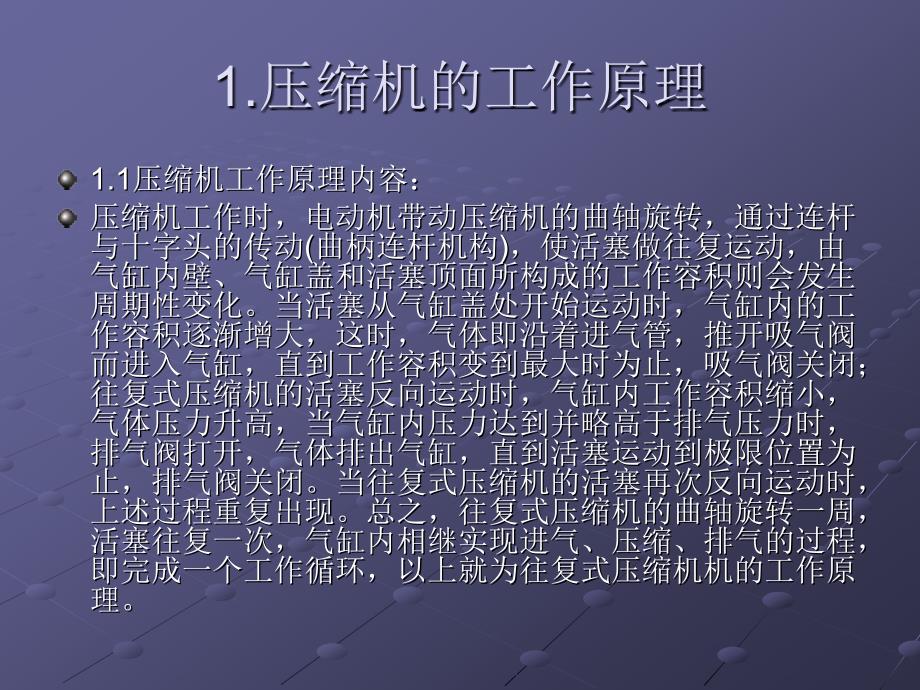 1.压缩机的工作原理

1.1压缩机工作原理内容：

压缩机工作时，电动机带动压缩机的曲轴旋转，通过连杆与十字头的传动(曲柄连杆机构)，使活塞做往复运动，由气缸内壁、气缸盖和活塞顶面所构成的工作容积则会发生周期性变化。当活塞从气缸盖处开始运动时，气缸内的工作容积逐渐增大，这时，气体即沿着进气管，推开吸气阀而进入气缸，直到工作容积变到最大时为止，吸气阀关闭；往复式压缩机的活塞反向运动时，气缸内工作容积缩小，气体压力升高，当气缸内压力达到并略高于排气压力时，排气阀打开，气体排出气缸，直到活塞运动到极限位置为止，排气阀关闭。当往复式压缩机的活塞再次反向运动时，上述过程重复出现。总之，往复式压缩机的曲轴旋转一周，活塞往复一次，气缸内相继实现进气、压缩、排气的过程，即完成一个工作循环，以上就为往复式压缩机机的工作原理。